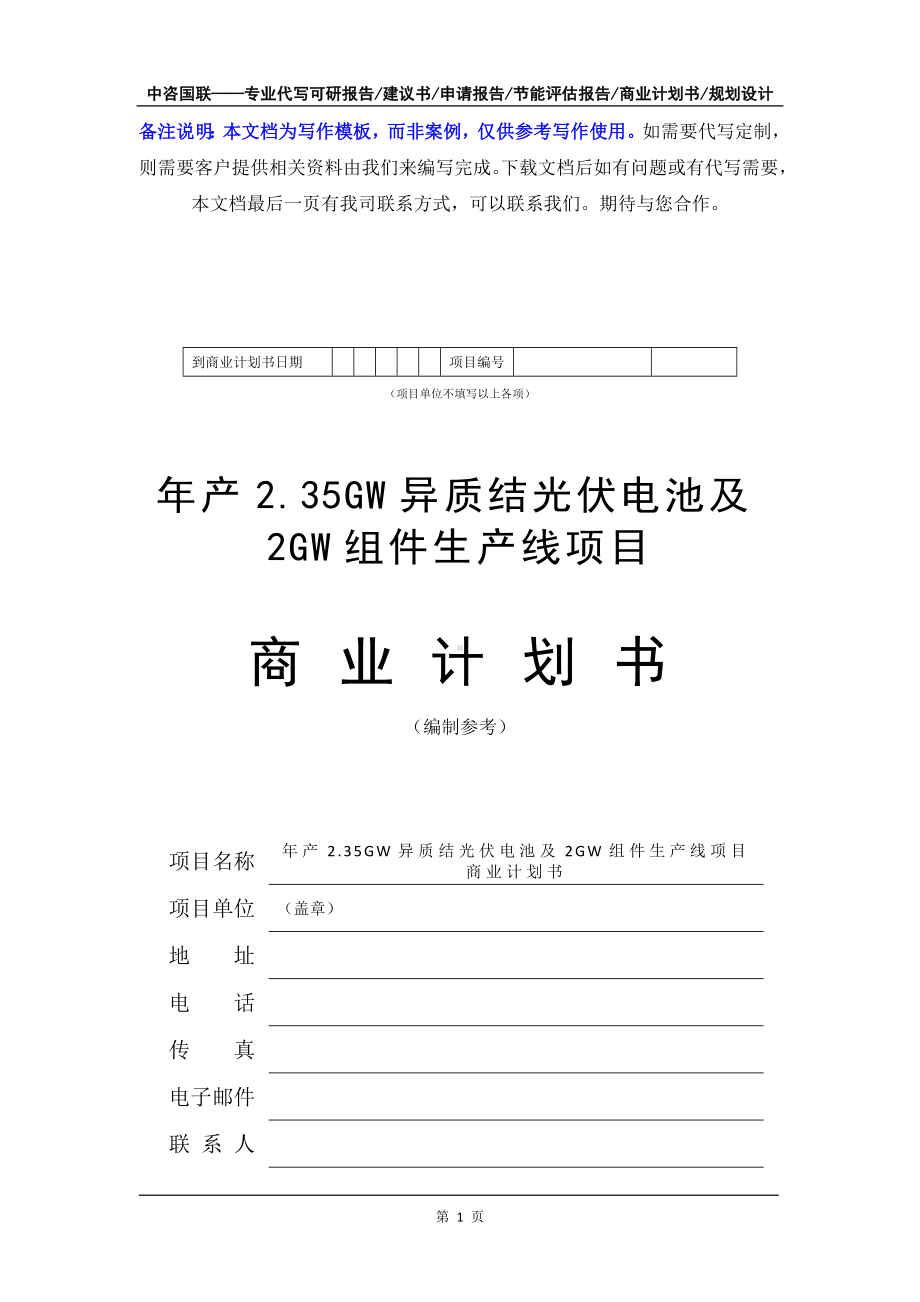 中咨国联——专业代写可研报告/建议书/申请报告/节能评估报告/商业计划书/规划设计

备注说明：本文档为写作模板，而非案例，仅供参考写作使用。如需要代写定制，则需要客户提供相关资料由我们来编写完成。下载文档后如有问题或有代写需要，本文档最后一页有我司联系方式，可以联系我们。期待与您合作。

| 到商业计划书日期 | | | | | | 项目编号 | | |
|---|---|---|---|---|---|---|---|---|

（项目单位不填写以上各项）

年产 2.35GW 异质结光伏电池及 2GW 组件生产线项目

商 业 计 划 书

（编制参考）

项目名称 年产 2.35GW 异质结光伏电池及 2GW 组件生产线项目商业计划书

项目单位 （盖章）

地 址

电 话

传 真

电子邮件

联 系 人

第 1 页